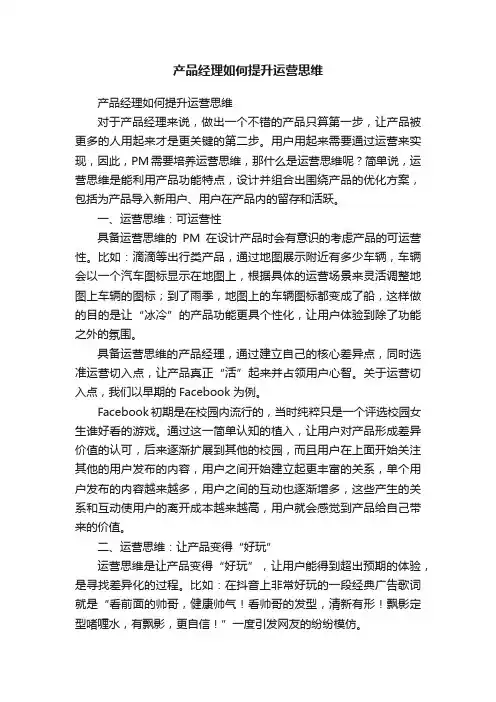 产品经理如何提升运营思维

产品经理如何提升运营思维

对于产品经理来说，做出一个不错的产品只算第一步，让产品被更多的人用起来才是更关键的第二步。用户用起来需要通过运营来实现，因此，PM需要培养运营思维，那什么是运营思维呢？简单说，运营思维是能利用产品功能特点，设计并组合出围绕产品的优化方案，包括为产品导入新用户、用户在产品内的留存和活跃。

一、运营思维：可运营性

具备运营思维的 PM 在设计产品时会有意识的考虑产品的可运营性。比如：滴滴等出行类产品，通过地图展示附近有多少车辆，车辆会以一个汽车图标显示在地图上，根据具体的运营场景来灵活调整地图上车辆的图标；到了雨季，地图上的车辆图标都变成了船，这样做的目的是让“冰冷”的产品功能更具个性化，让用户体验到除了功能之外的氛围。

具备运营思维的产品经理，通过建立自己的核心差异点，同时选准运营切入点，让产品真正“活”起来并占领用户心智。关于运营切入点，我们以早期的 Facebook 为例。

Facebook 初期是在校园内流行的，当时纯粹只是一个评选校园女生谁好看的游戏。通过这一简单认知的植入，让用户对产品形成差异价值的认可，后来逐渐扩展到其他的校园，而且用户在上面开始关注其他的用户发布的内容，用户之间开始建立起更丰富的关系，单个用户发布的内容越来越多，用户之间的互动也逐渐增多，这些产生的关系和互动使用户的离开成本越来越高，用户就会感觉到产品给自己带来的价值。

二、运营思维：让产品变得“好玩”

运营思维是让产品变得“好玩”，让用户能得到超出预期的体验，是寻找差异化的过程。比如：在抖音上非常好玩的一段经典广告歌词就是“看前面的帅哥，健康帅气！看帅哥的发型，清新有形！飘影定型啫喱水，有飘影，更自信！”一度引发网友的纷纷模仿。